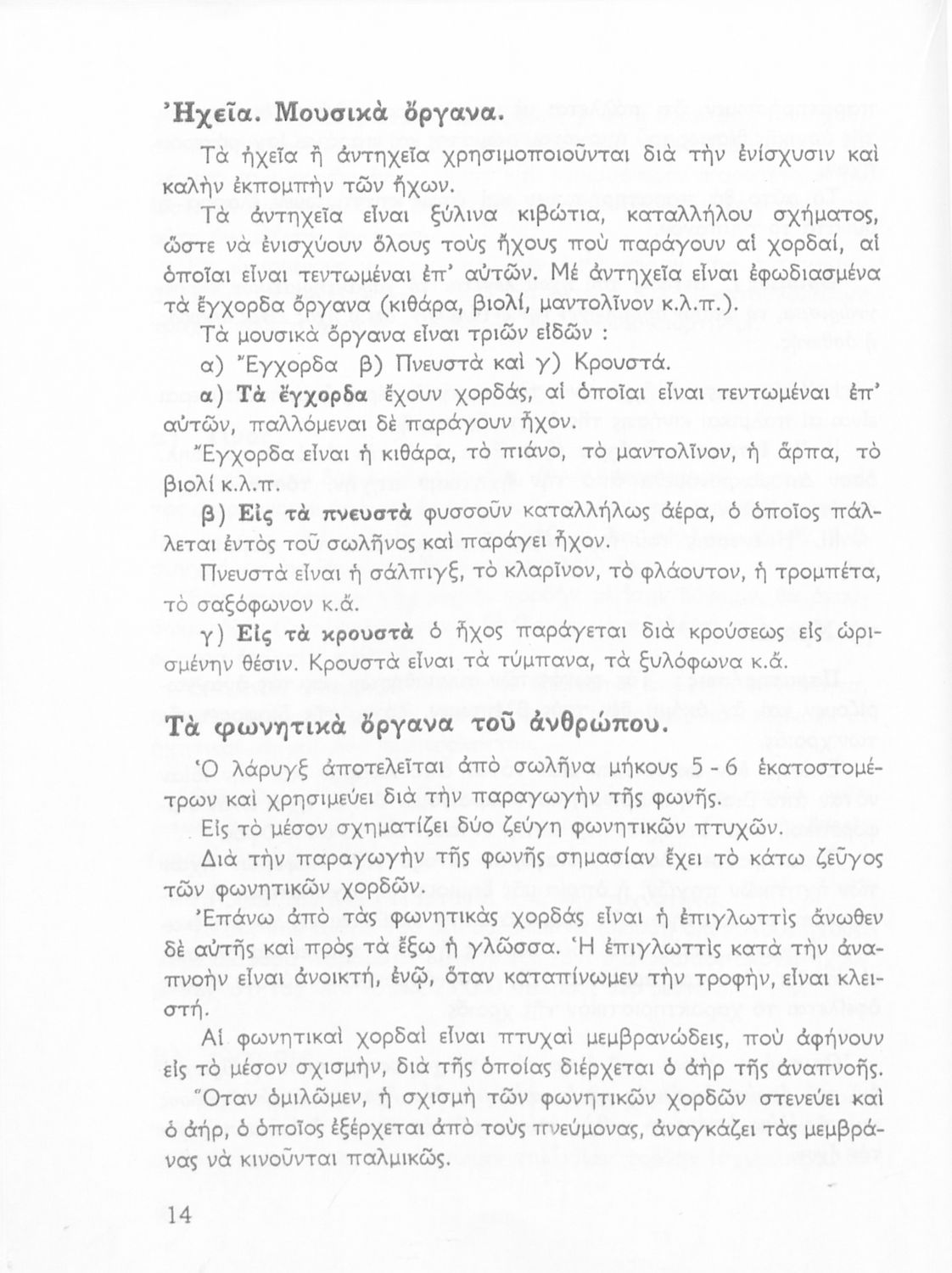 Ἠχεῖα. Μουσικὰ ὄργανα.

Τὰ ἠχεῖα ἢ ἀντηχεῖα χρησιμοποιοῦνται διὰ τὴν ἐνίσχυσιν καὶ καλὴν ἐκπομπὴν τῶν ἤχων.

Τὰ ἀντηχεῖα εἶναι ξύλινα κιβώτια, καταλλήλου σχήματος, ὥστε νὰ ἐνισχύουν ὅλους τοὺς ἤχους ποὺ παράγουν αἱ χορδαί, αἱ ὁποῖαι εἶναι τεντωμέναι ἐπ' αὐτῶν. Μὲ ἀντηχεῖα εἶναι ἐφωδιασμένα τὰ ἔγχορδα ὄργανα (κιθάρα, βιολί, μαντολῖνον κ.λ.π.).

Τὰ μουσικὰ ὄργανα εἶναι τριῶν εἰδῶν :

α) Ἔγχορδα β) Πνευστὰ καὶ γ) Κρουστά.

α) Τὰ ἔγχορδα ἔχουν χορδάς, αἱ ὁποῖαι εἶναι τεντωμέναι ἐπ' αὐτῶν, παλλόμεναι δὲ παράγουν ἦχον.

Ἔγχορδα εἶναι ἡ κιθάρα, τὸ πιάνο, τὸ μαντολῖνον, ἡ ἅρπα, τὸ βιολί κ.λ.π.

β) Εἰς τὰ πνευστὰ φυσσοῦν καταλλήλως ἀέρα, ὁ ὁποῖος πάλλεται ἐντὸς τοῦ σωλῆνος καὶ παράγει ἦχον.

Πνευστὰ εἶναι ἡ σάλπιγξ, τὸ κλαρῖνον, τὸ φλάουτον, ἡ τρομπέτα, τὸ σαξόφωνον κ.ἄ.

γ) Εἰς τὰ κρουστὰ ὁ ἦχος παράγεται διὰ κρούσεως εἰς ὡρισμένην θέσιν. Κρουστὰ εἶναι τὰ τύμπανα, τὰ ξυλόφωνα κ.ἄ.

Τὰ φωνητικὰ ὄργανα τοῦ ἀνθρώπου.

Ὁ λάρυγξ ἀποτελεῖται ἀπὸ σωλῆνα μήκους 5 - 6 ἑκατοστομέτρων καὶ χρησιμεύει διὰ τὴν παραγωγὴν τῆς φωνῆς.

Εἰς τὸ μέσον σχηματίζει δύο ζεύγη φωνητικῶν πτυχῶν.

Διὰ τὴν παραγωγὴν τῆς φωνῆς σημασίαν ἔχει τὸ κάτω ζεῦγος τῶν φωνητικῶν χορδῶν.

Ἐπάνω ἀπὸ τὰς φωνητικὰς χορδάς εἶναι ἡ ἐπιγλωττὶς ἄνωθεν δὲ αὐτῆς καὶ πρὸς τὰ ἔξω ἡ γλῶσσα. Ἡ ἐπιγλωττὶς κατὰ τὴν ἀναπνοὴν εἶναι ἀνοικτή, ἐνῷ, ὅταν καταπίνωμεν τὴν τροφήν, εἶναι κλειστή.

Αἱ φωνητικαὶ χορδαὶ εἶναι πτυχαὶ μεμβρανώδεις, ποὺ ἀφήνουν εἰς τὸ μέσον σχισμήν, διὰ τῆς ὁποίας διέρχεται ὁ ἀὴρ τῆς ἀναπνοῆς.

Ὅταν ὁμιλῶμεν, ἡ σχισμὴ τῶν φωνητικῶν χορδῶν στενεύει καὶ ὁ ἀήρ, ὁ ὁποῖος ἐξέρχεται ἀπὸ τοὺς πνεύμονας, ἀναγκάζει τὰς μεμβράνας νὰ κινοῦνται παλμικῶς.

14